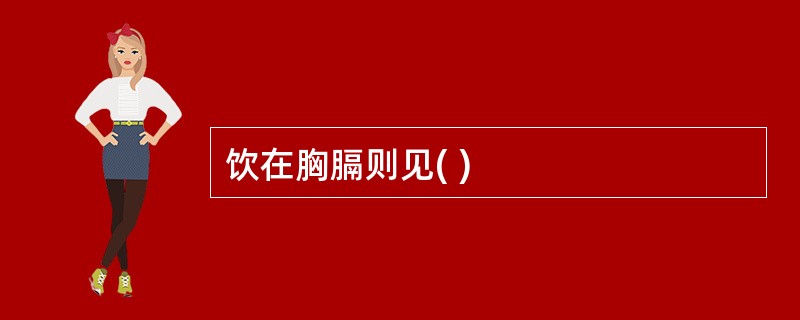 饮在胸膈则见( )